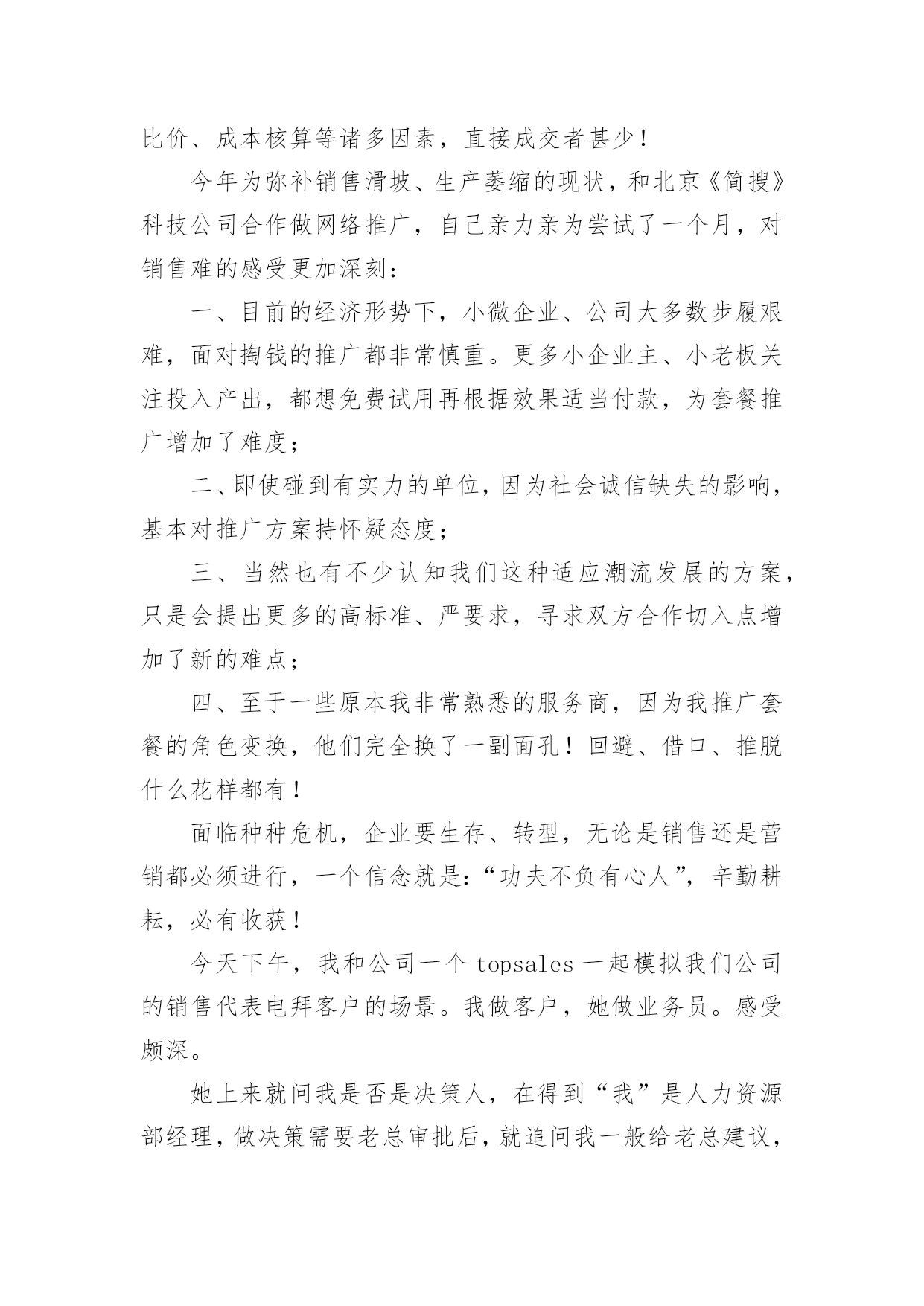 比价、成本核算等诸多因素，直接成交者甚少！

今年为弥补销售滑坡、生产萎缩的现状，和北京《简搜》科技公司合作做网络推广，自己亲力亲为尝试了一个月，对销售难的感受更加深刻：

一、目前的经济形势下，小微企业、公司大多数步履艰难，面对掏钱的推广都非常慎重。更多小企业主、小老板关注投入产出，都想免费试用再根据效果适当付款，为套餐推广增加了难度；

二、即使碰到有实力的单位，因为社会诚信缺失的影响，基本对推广方案持怀疑态度；

三、当然也有不少认知我们这种适应潮流发展的方案，只是会提出更多的高标准、严要求，寻求双方合作切入点增加了新的难点；

四、至于一些原本我非常熟悉的服务商，因为我推广套餐的角色变换，他们完全换了一副面孔！回避、借口、推脱什么花样都有！

面临种种危机，企业要生存、转型，无论是销售还是营销都必须进行，一个信念就是：“功夫不负有心人”，辛勤耕耘，必有收获！

今天下午，我和公司一个 topsales 一起模拟我们公司的销售代表电拜客户的场景。我做客户，她做业务员。感受颇深。

她上来就问我是否是决策人，在得到“我”是人力资源部经理，做决策需要老总审批后，就追问我一般给老总建议，